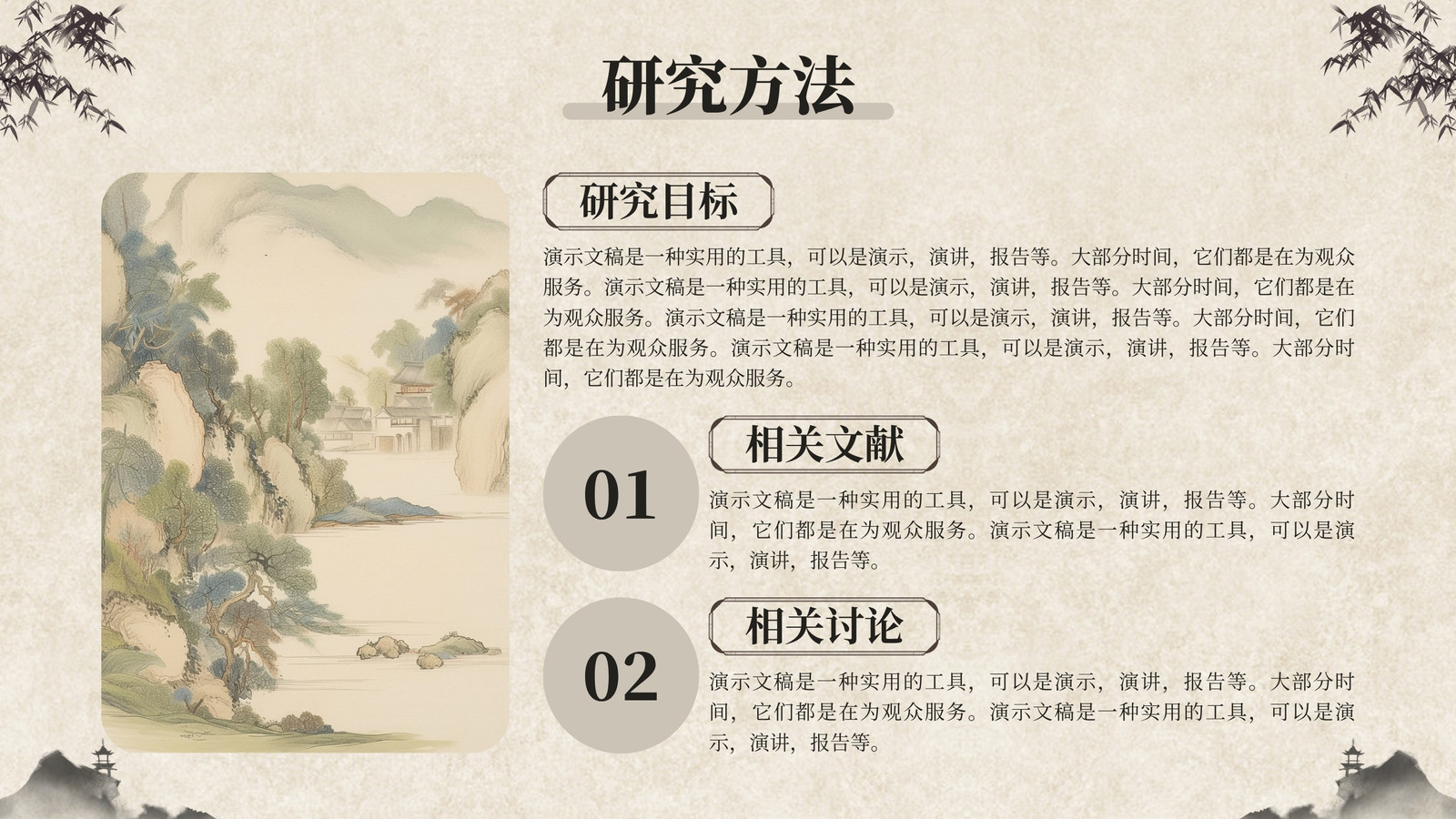 研究方法

研究目标

演示文稿是一种实用的工具，可以是演示，演讲，报告等。大部分时间，它们都是在为观众服务。演示文稿是一种实用的工具，可以是演示，演讲，报告等。大部分时间，它们都是在为观众服务。演示文稿是一种实用的工具，可以是演示，演讲，报告等。大部分时间，它们都是在为观众服务。演示文稿是一种实用的工具，可以是演示，演讲，报告等。大部分时间，它们都是在为观众服务。

01

相关文献

演示文稿是一种实用的工具，可以是演示，演讲，报告等。大部分时间，它们都是在为观众服务。演示文稿是一种实用的工具，可以是演示，演讲，报告等。

02

相关讨论

演示文稿是一种实用的工具，可以是演示，演讲，报告等。大部分时间，它们都是在为观众服务。演示文稿是一种实用的工具，可以是演示，演讲，报告等。